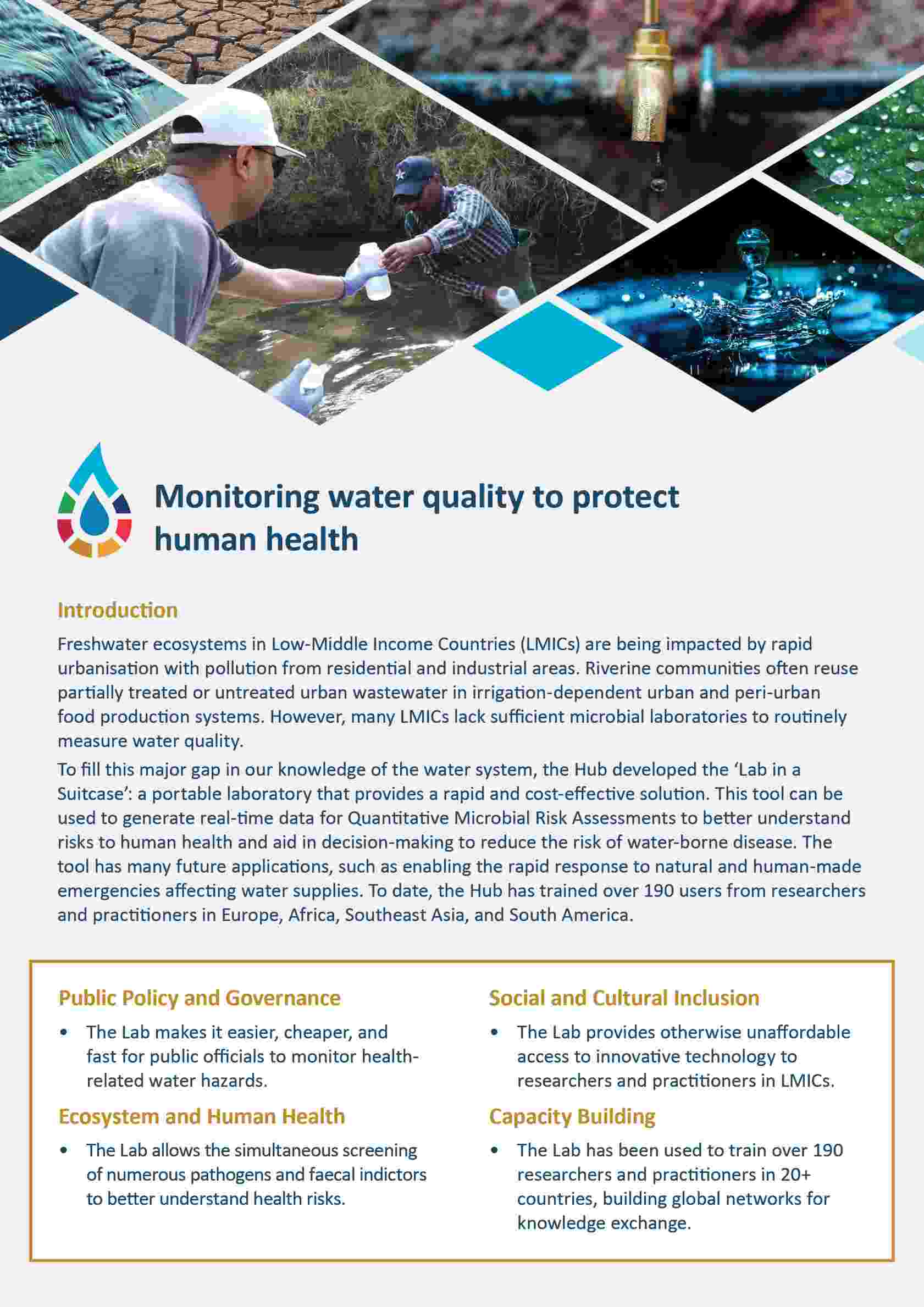 Monitoring water quality to protect human health

Introduction

Freshwater ecosystems in Low-Middle Income Countries (LMICs) are being impacted by rapid urbanisation with pollution from residential and industrial areas. Riverine communities often reuse partially treated or untreated urban wastewater in irrigation-dependent urban and peri-urban food production systems. However, many LMICs lack sufficient microbial laboratories to routinely measure water quality.

To fill this major gap in our knowledge of the water system, the Hub developed the 'Lab in a Suitcase': a portable laboratory that provides a rapid and cost-effective solution. This tool can be used to generate real-time data for Quantitative Microbial Risk Assessments to better understand risks to human health and aid in decision-making to reduce the risk of water-borne disease. The tool has many future applications, such as enabling the rapid response to natural and human-made emergencies affecting water supplies. To date, the Hub has trained over 190 users from researchers and practitioners in Europe, Africa, Southeast Asia, and South America.

Public Policy and Governance

• The Lab makes it easier, cheaper, and fast for public officials to monitor health-related water hazards.

Ecosystem and Human Health

• The Lab allows the simultaneous screening of numerous pathogens and faecal indictors to better understand health risks.

Social and Cultural Inclusion

• The Lab provides otherwise unaffordable access to innovative technology to researchers and practitioners in LMICs.

Capacity Building

• The Lab has been used to train over 190 researchers and practitioners in 20+ countries, building global networks for knowledge exchange.